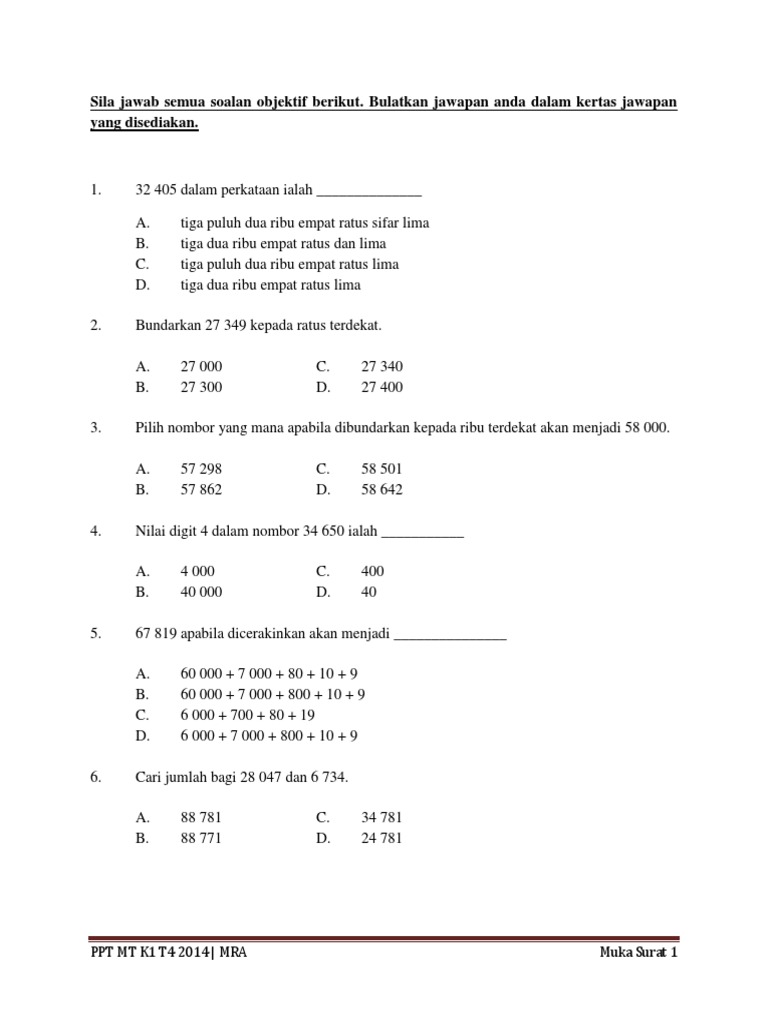 Sila jawab semua soalan objektif berikut. Bulatkan jawapan anda dalam kertas jawapan yang disediakan.

1. 32 405 dalam perkataan ialah ______________

A. tiga puluh dua ribu empat ratus sifar lima
B. tiga dua ribu empat ratus dan lima
C. tiga puluh dua ribu empat ratus lima
D. tiga dua ribu empat ratus lima

2. Bundarkan 27 349 kepada ratus terdekat.

A. 27 000
B. 27 300
C. 27 340
D. 27 400

3. Pilih nombor yang mana apabila dibundarkan kepada ribu terdekat akan menjadi 58 000.

A. 57 298
B. 57 862
C. 58 501
D. 58 642

4. Nilai digit 4 dalam nombor 34 650 ialah ___________

A. 4 000
B. 40 000
C. 400
D. 40

5. 67 819 apabila dicerakinkan akan menjadi _______________

A. 60 000 + 7 000 + 80 + 10 + 9
B. 60 000 + 7 000 + 800 + 10 + 9
C. 6 000 + 700 + 80 + 19
D. 6 000 + 7 000 + 800 + 10 + 9

6. Cari jumlah bagi 28 047 dan 6 734.

A. 88 781
B. 88 771
C. 34 781
D. 24 781

PPT MT K1 T4 2014| MRA

Muka Surat 1